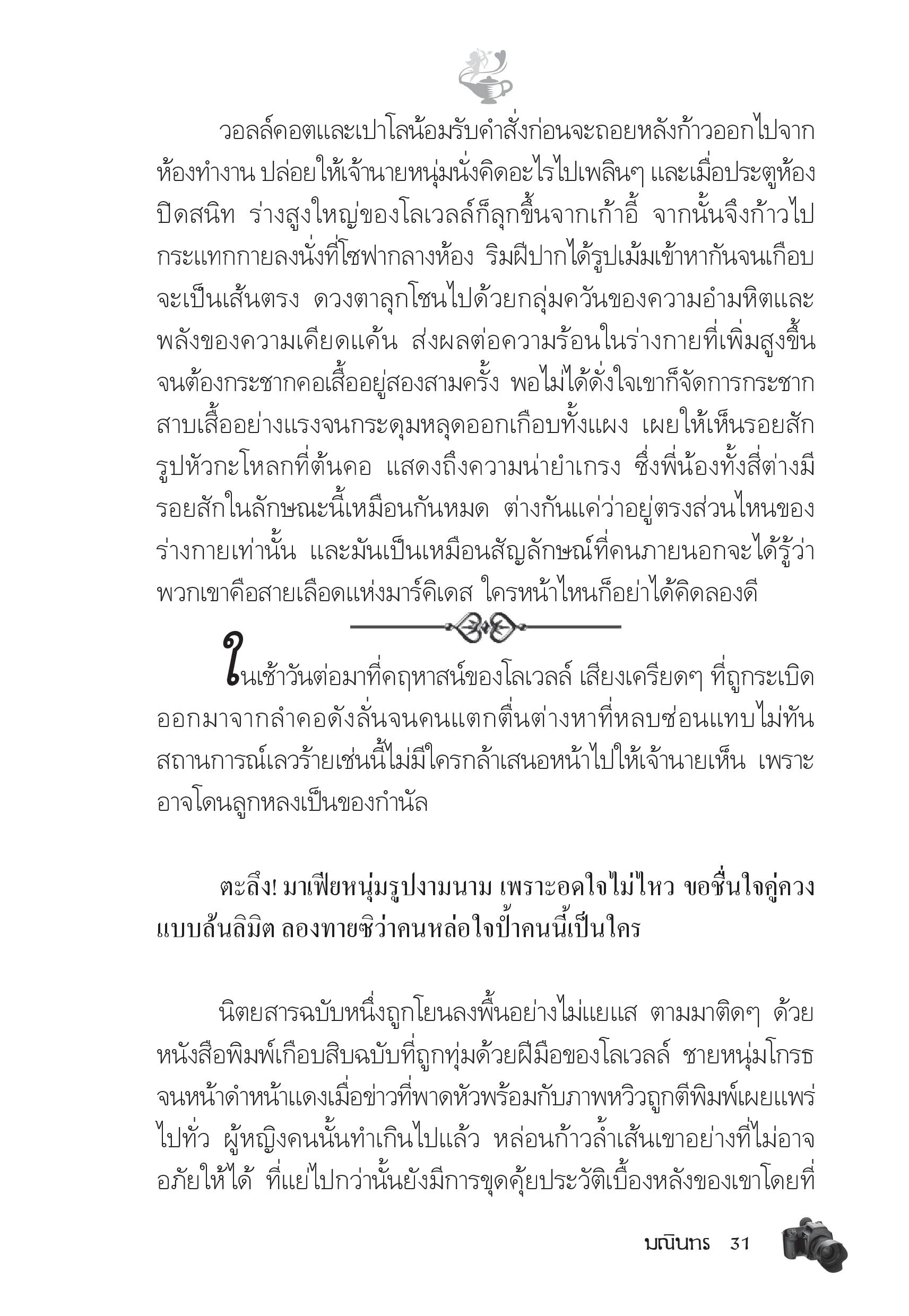 วอลล์คอตและเปาโลน้อมรับคำสั่งก่อนจะถอยหลังก้าวออกไปจากห้องทำงาน ปล่อยให้เจ้านายหนุ่มนั่งคิดอะไรไปเพลินๆ และเมื่อประตูห้องปิดสนิท ร่างสูงใหญ่ของโลเวลล์ก็ลุกขึ้นจากเก้าอี้ จากนั้นจึงก้าวไปกระแทกกายลงนั่งที่โซฟากลางห้อง ริมฝีปากได้รูปเม้มเข้าหากันจนเกือบจะเป็นเส้นตรง ดวงตาลุกโชนไปด้วยกลุ่มควันของความอำมหิตและพลังของความเคียดแค้น ส่งผลต่อความร้อนในร่างกายที่เพิ่มสูงขึ้นจนต้องกระชากคอเสื้ออยู่สองสามครั้ง พอไม่ได้ดั่งใจเขาก็จัดการกระชากสาบเสื้ออย่างแรงจนกระดุมหลุดออกเกือบทั้งแผง เผยให้เห็นรอยสักรูปหัวกะโหลกที่ต้นคอ แสดงถึงความน่ายำเกรง ซึ่งพี่น้องทั้งสี่ต่างมีรอยสักในลักษณะนี้เหมือนกันหมด ต่างกันแค่ว่าอยู่ตรงส่วนไหนของร่างกายเท่านั้น และมันเป็นเหมือนสัญลักษณ์ที่คนภายนอกจะได้รู้ว่าพวกเขาคือสายเลือดแห่งมาร์คิเดส ใครหน้าไหนก็อย่าได้คิดลองดี

ในเช้าวันต่อมาที่คฤหาสน์ของโลเวลล์ เสียงเครียดๆ ที่ถูกระเบิดออกมาจากลำคอดังลั่นจนคนแตกตื่นต่างหาที่หลบซ่อนแทบไม่ทัน สถานการณ์เลวร้ายเช่นนี้ไม่มีใครกล้าเสนอหน้าไปให้เจ้านายเห็น เพราะอาจโดนลูกหลงเป็นของกำนัล

ตะลึง! มาเฟียหนุ่มรูปงามนาม เพราะอดใจไม่ไหว ขอชื่นใจคู่ควงแบบล้นลิมิต ลองทายซิว่าคนหล่อใจป้ำคนนี้เป็นใคร

นิตยสารฉบับหนึ่งถูกโยนลงพื้นอย่างไม่แยแส ตามมาติดๆ ด้วยหนังสือพิมพ์เกือบสิบฉบับที่ถูกทุ่มด้วยฝีมือของโลเวลล์ ชายหนุ่มโกรธจนหน้าดำหน้าแดงเมื่อข่าวที่พาดหัวพร้อมกับภาพหวิวถูกตีพิมพ์เผยแพร่ไปทั่ว ผู้หญิงคนนั้นทำเกินไปแล้ว หล่อนก้าวล้ำเส้นเขาอย่างที่ไม่อาจอภัยให้ได้ ที่แย่ไปกว่านั้นยังมีการขุดคุ้ยประวัติเบื้องหลังของเขาโดยที่

มณินทร 31